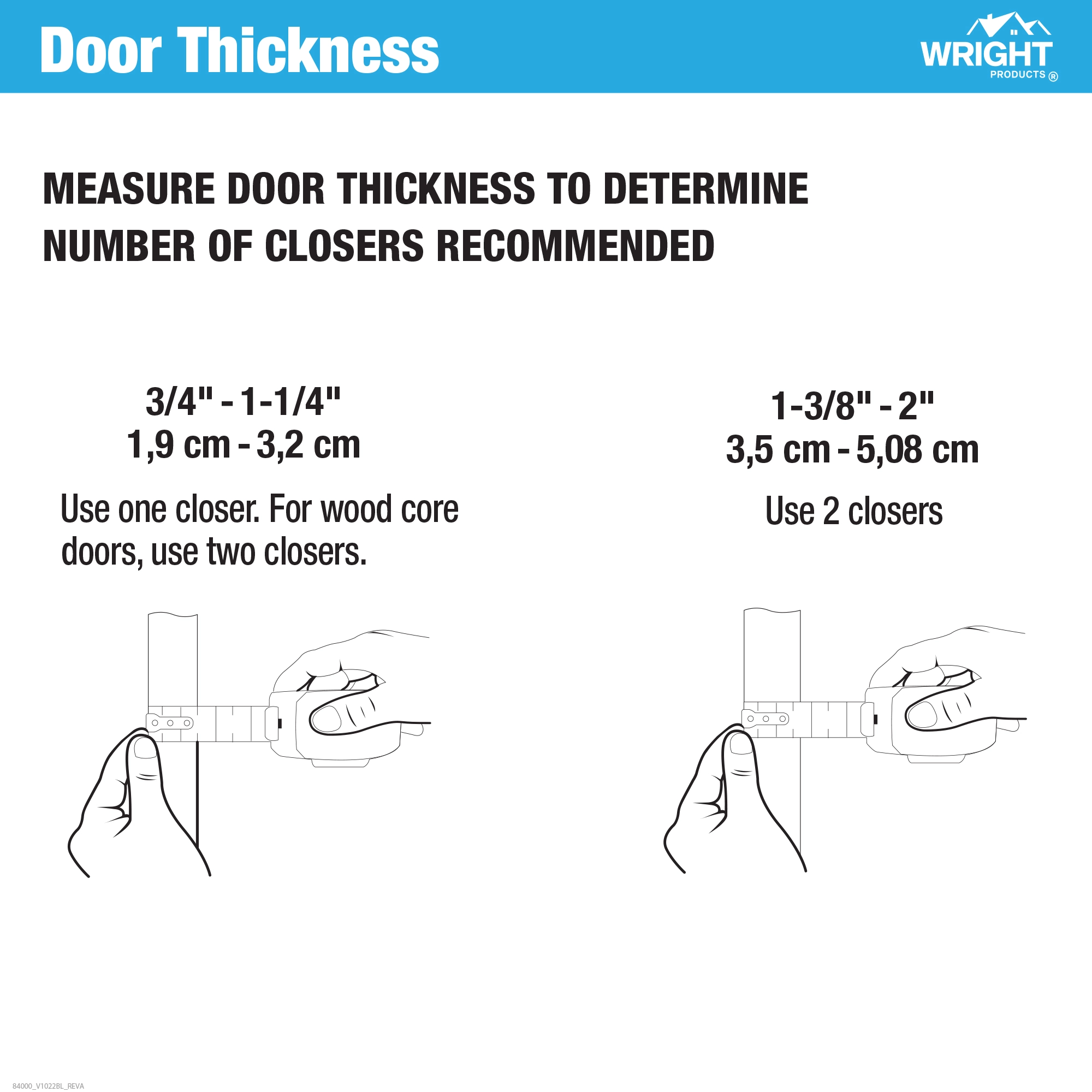 Door Thickness

WRIGHT PRODUCTS ®

MEASURE DOOR THICKNESS TO DETERMINE NUMBER OF CLOSERS RECOMMENDED

3/4" - 1-1/4"
1,9 cm - 3,2 cm

Use one closer. For wood core doors, use two closers.

1-3/8" - 2"
3,5 cm - 5,08 cm

Use 2 closers

84000_V1022BL_REVA